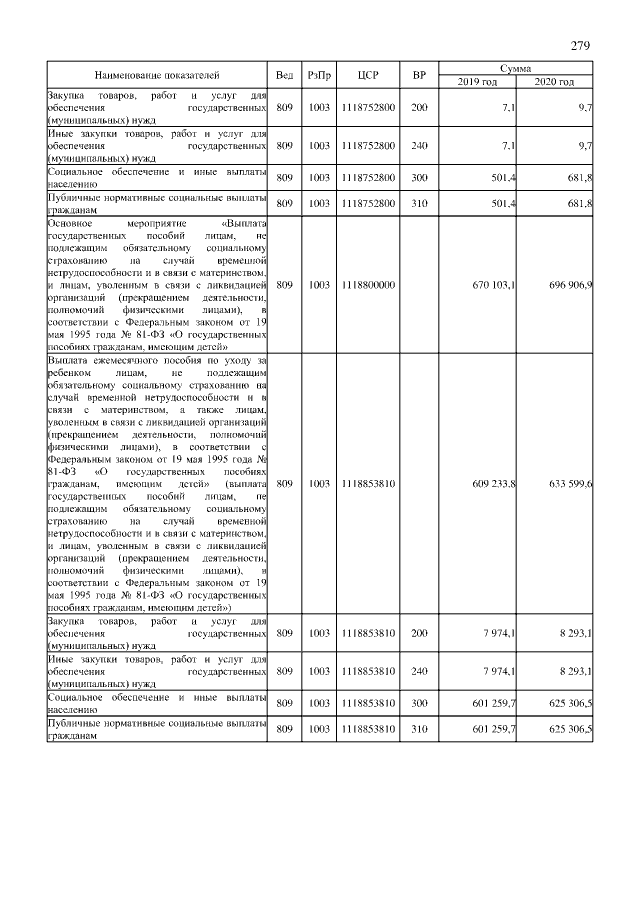 279

| Наименование показателей | Вед | РзПр | ЦСР | ВР | Сумма 2019 год | Сумма 2020 год |
|---|---|---|---|---|---|---|
| Закупка товаров, работ и услуг для обеспечения государственных (муниципальных) нужд | 809 | 1003 | 1118752800 | 200 | 7,1 | 9,7 |
| Иные закупки товаров, работ и услуг для обеспечения государственных (муниципальных) нужд | 809 | 1003 | 1118752800 | 240 | 7,1 | 9,7 |
| Социальное обеспечение и иные выплаты населению | 809 | 1003 | 1118752800 | 300 | 501,4 | 681,8 |
| Публичные нормативные социальные выплаты гражданам | 809 | 1003 | 1118752800 | 310 | 501,4 | 681,8 |
| Основное мероприятие «Выплата государственных пособий лицам, не подлежащим обязательному социальному страхованию на случай временной нетрудоспособности и в связи с материнством, и лицам, уволенным в связи с ликвидацией организаций (прекращением деятельности, полномочий физическими лицами), в соответствии с Федеральным законом от 19 мая 1995 года № 81-ФЗ «О государственных пособиях гражданам, имеющим детей» | 809 | 1003 | 1118800000 | | 670 103,1 | 696 906,9 |
| Выплата ежемесячного пособия по уходу за ребенком лицам, не подлежащим обязательному социальному страхованию на случай временной нетрудоспособности и в связи с материнством, а также лицам, уволенным в связи с ликвидацией организаций (прекращением деятельности, полномочий физическими лицами), в соответствии с Федеральным законом от 19 мая 1995 года № 81-ФЗ «О государственных пособиях гражданам, имеющим детей» (выплата государственных пособий лицам, не подлежащим обязательному социальному страхованию на случай временной нетрудоспособности и в связи с материнством, и лицам, уволенным в связи с ликвидацией организаций (прекращением деятельности, полномочий физическими лицами), в соответствии с Федеральным законом от 19 мая 1995 года № 81-ФЗ «О государственных пособиях гражданам, имеющим детей») | 809 | 1003 | 1118853810 | | 609 233,8 | 633 599,6 |
| Закупка товаров, работ и услуг для обеспечения государственных (муниципальных) нужд | 809 | 1003 | 1118853810 | 200 | 7 974,1 | 8 293,1 |
| Иные закупки товаров, работ и услуг для обеспечения государственных (муниципальных) нужд | 809 | 1003 | 1118853810 | 240 | 7 974,1 | 8 293,1 |
| Социальное обеспечение и иные выплаты населению | 809 | 1003 | 1118853810 | 300 | 601 259,7 | 625 306,5 |
| Публичные нормативные социальные выплаты гражданам | 809 | 1003 | 1118853810 | 310 | 601 259,7 | 625 306,5 |